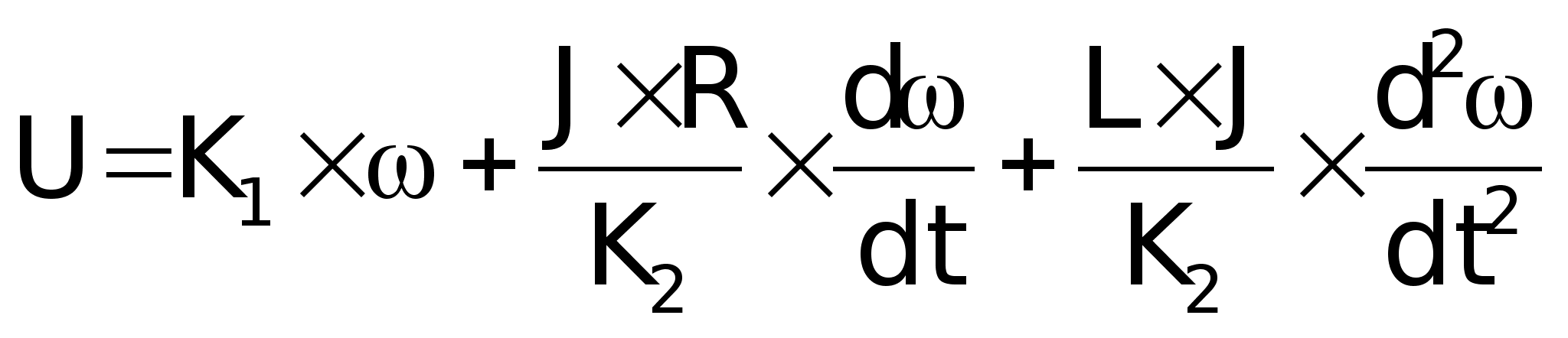 $U = K_1 \times \omega + \frac{J \times R}{K_2} \times \frac{d\omega}{dt} + \frac{L \times J}{K_2} \times \frac{d^2\omega}{dt^2}$